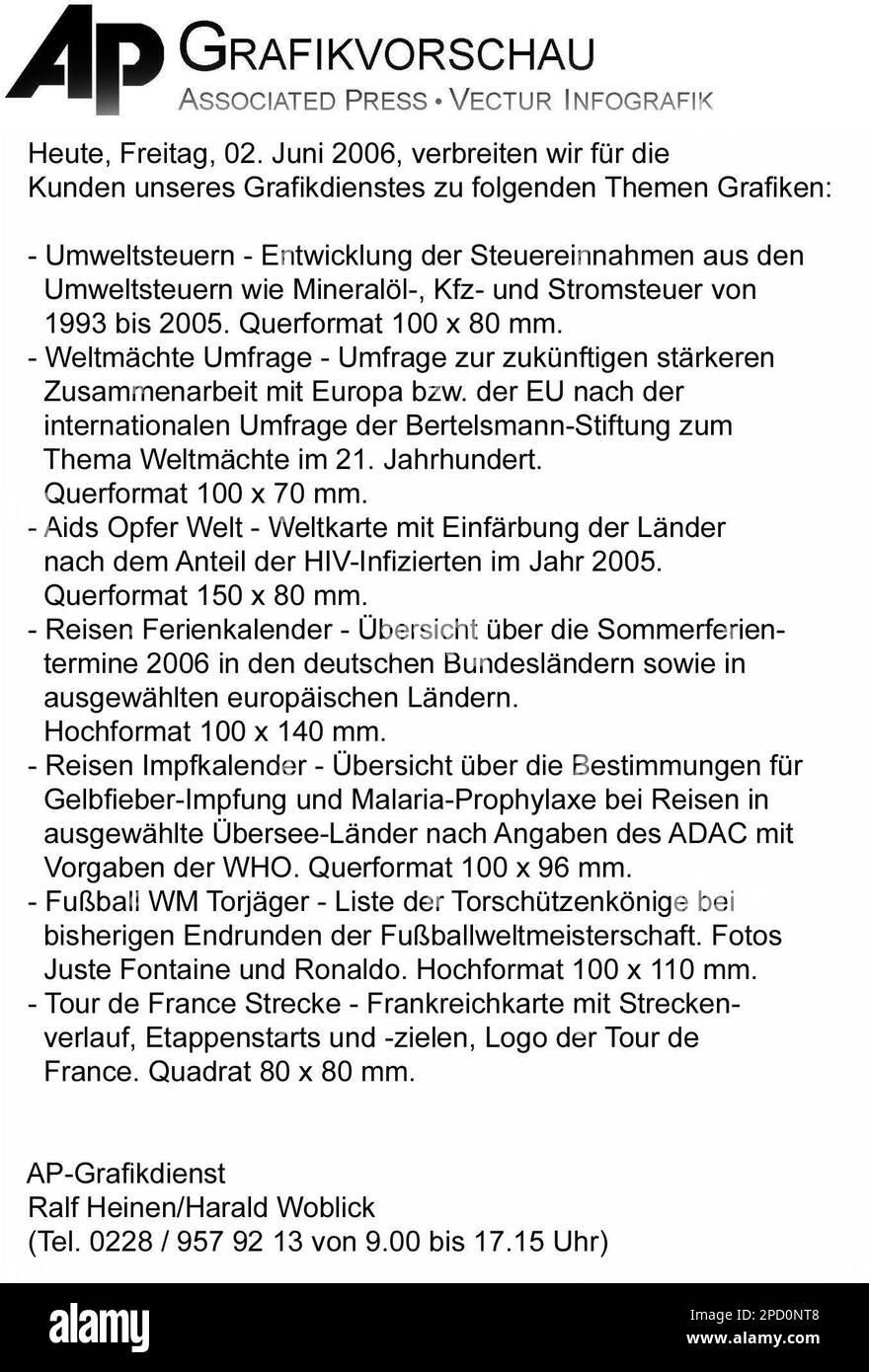 AP GRAFIKVORSCHAU
ASSOCIATED PRESS • VECTUR INFOGRAFIK

Heute, Freitag, 02. Juni 2006, verbreiten wir für die Kunden unseres Grafikdienstes zu folgenden Themen Grafiken:

- Umweltsteuern - Entwicklung der Steuereinnahmen aus den Umweltsteuern wie Mineralöl-, Kfz- und Stromsteuer von 1993 bis 2005. Querformat 100 x 80 mm.
- Weltmächte Umfrage - Umfrage zur zukünftigen stärkeren Zusammenarbeit mit Europa bzw. der EU nach der internationalen Umfrage der Bertelsmann-Stiftung zum Thema Weltmächte im 21. Jahrhundert. Querformat 100 x 70 mm.
- Aids Opfer Welt - Weltkarte mit Einfärbung der Länder nach dem Anteil der HIV-Infizierten im Jahr 2005. Querformat 150 x 80 mm.
- Reisen Ferienkalender - Übersicht über die Sommerferientermine 2006 in den deutschen Bundesländern sowie in ausgewählten europäischen Ländern. Hochformat 100 x 140 mm.
- Reisen Impfkalender - Übersicht über die Bestimmungen für Gelbfieber-Impfung und Malaria-Prophylaxe bei Reisen in ausgewählte Übersee-Länder nach Angaben des ADAC mit Vorgaben der WHO. Querformat 100 x 96 mm.
- Fußball WM Torjäger - Liste der Torschützenkönige bei bisherigen Endrunden der Fußballweltmeisterschaft. Fotos Juste Fontaine und Ronaldo. Hochformat 100 x 110 mm.
- Tour de France Strecke - Frankreichkarte mit Streckenverlauf, Etappenstarts und -zielen, Logo der Tour de France. Quadrat 80 x 80 mm.

AP-Grafikdienst
Ralf Heinen/Harald Woblick
(Tel. 0228 / 957 92 13 von 9.00 bis 17.15 Uhr)

alamy
Image ID: 2PD0NT8
www.alamy.com